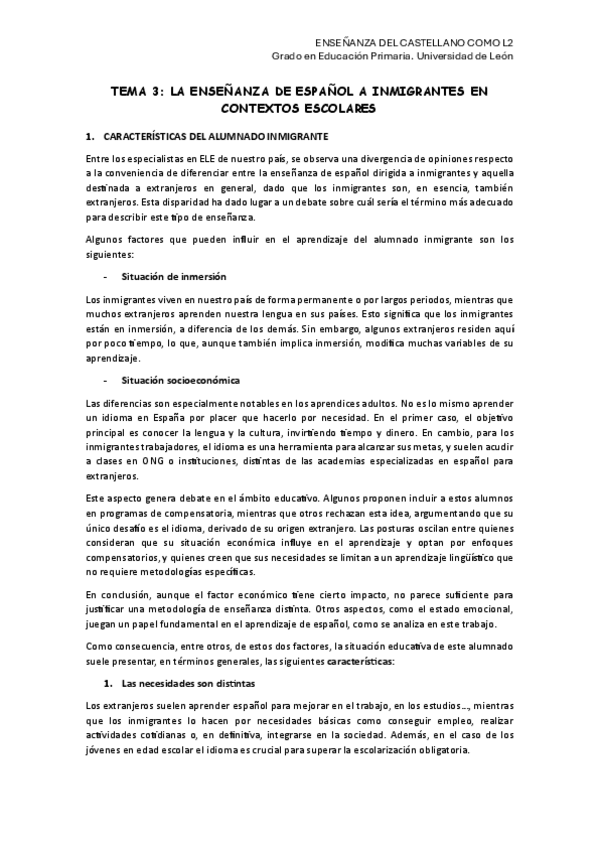 ENSEÑANZA DEL CASTELLANO COMO L2
Grado en Educación Primaria. Universidad de León

TEMA 3: LA ENSEÑANZA DE ESPAÑOL A INMIGRANTES EN CONTEXTOS ESCOLARES

1. CARACTERÍSTICAS DEL ALUMNADO INMIGRANTE

Entre los especialistas en ELE de nuestro país, se observa una divergencia de opiniones respecto a la conveniencia de diferenciar entre la enseñanza de español dirigida a inmigrantes y aquella destinada a extranjeros en general, dado que los inmigrantes son, en esencia, también extranjeros. Esta disparidad ha dado lugar a un debate sobre cuál sería el término más adecuado para describir este tipo de enseñanza.

Algunos factores que pueden influir en el aprendizaje del alumnado inmigrante son los siguientes:

- Situación de inmersión

Los inmigrantes viven en nuestro país de forma permanente o por largos periodos, mientras que muchos extranjeros aprenden nuestra lengua en sus países. Esto significa que los inmigrantes están en inmersión, a diferencia de los demás. Sin embargo, algunos extranjeros residen aquí por poco tiempo, lo que, aunque también implica inmersión, modifica muchas variables de su aprendizaje.

- Situación socioeconómica

Las diferencias son especialmente notables en los aprendices adultos. No es lo mismo aprender un idioma en España por placer que hacerlo por necesidad. En el primer caso, el objetivo principal es conocer la lengua y la cultura, invirtiendo tiempo y dinero. En cambio, para los inmigrantes trabajadores, el idioma es una herramienta para alcanzar sus metas, y suelen acudir a clases en ONG o instituciones, distintas de las academias especializadas en español para extranjeros.

Este aspecto genera debate en el ámbito educativo. Algunos proponen incluir a estos alumnos en programas de compensatoria, mientras que otros rechazan esta idea, argumentando que su único desafío es el idioma, derivado de su origen extranjero. Las posturas oscilan entre quienes consideran que su situación económica influye en el aprendizaje y optan por enfoques compensatorios, y quienes creen que sus necesidades se limitan a un aprendizaje lingüístico que no requiere metodologías específicas.

En conclusión, aunque el factor económico tiene cierto impacto, no parece suficiente para justificar una metodología de enseñanza distinta. Otros aspectos, como el estado emocional, juegan un papel fundamental en el aprendizaje de español, como se analiza en este trabajo.

Como consecuencia, entre otros, de estos dos factores, la situación educativa de este alumnado suele presentar, en términos generales, las siguientes características:

1. Las necesidades son distintas

Los extranjeros suelen aprender español para mejorar en el trabajo, en los estudios..., mientras que los inmigrantes lo hacen por necesidades básicas como conseguir empleo, realizar actividades cotidianas o, en definitiva, integrarse en la sociedad. Además, en el caso de los jóvenes en edad escolar el idioma es crucial para superar la escolarización obligatoria.